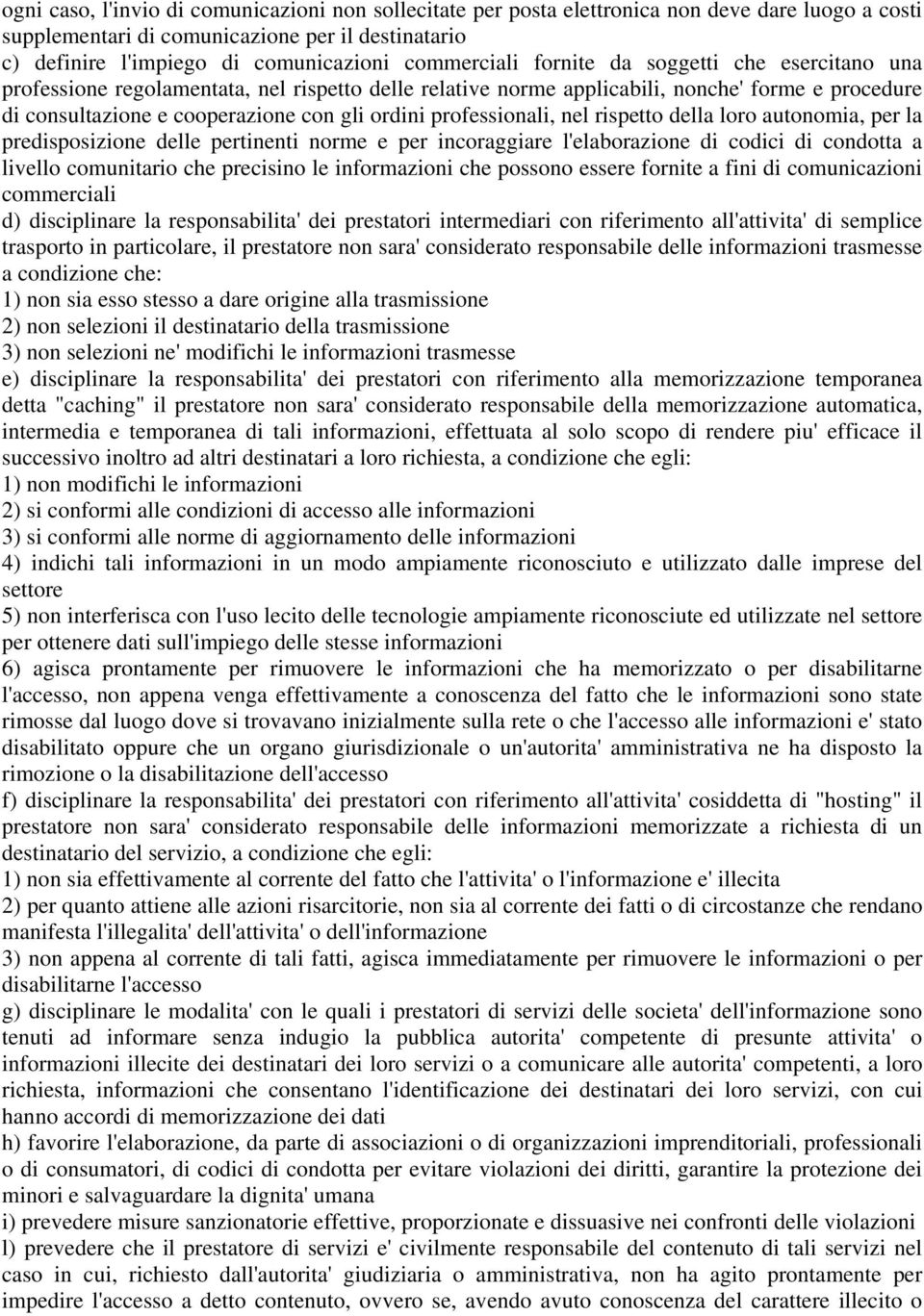 ogni caso, l'invio di comunicazioni non sollecitate per posta elettronica non deve dare luogo a costi supplementari di comunicazione per il destinatario
c) definire l'impiego di comunicazioni commerciali fornite da soggetti che esercitano una professione regolamentata, nel rispetto delle relative norme applicabili, nonche' forme e procedure di consultazione e cooperazione con gli ordini professionali, nel rispetto della loro autonomia, per la predisposizione delle pertinenti norme e per incoraggiare l'elaborazione di codici di condotta a livello comunitario che precisino le informazioni che possono essere fornite a fini di comunicazioni commerciali
d) disciplinare la responsabilita' dei prestatori intermediari con riferimento all'attivita' di semplice trasporto in particolare, il prestatore non sara' considerato responsabile delle informazioni trasmesse a condizione che:
1) non sia esso stesso a dare origine alla trasmissione
2) non selezioni il destinatario della trasmissione
3) non selezioni ne' modifichi le informazioni trasmesse
e) disciplinare la responsabilita' dei prestatori con riferimento alla memorizzazione temporanea detta "caching" il prestatore non sara' considerato responsabile della memorizzazione automatica, intermedia e temporanea di tali informazioni, effettuata al solo scopo di rendere piu' efficace il successivo inoltro ad altri destinatari a loro richiesta, a condizione che egli:
1) non modifichi le informazioni
2) si conformi alle condizioni di accesso alle informazioni
3) si conformi alle norme di aggiornamento delle informazioni
4) indichi tali informazioni in un modo ampiamente riconosciuto e utilizzato dalle imprese del settore
5) non interferisca con l'uso lecito delle tecnologie ampiamente riconosciute ed utilizzate nel settore per ottenere dati sull'impiego delle stesse informazioni
6) agisca prontamente per rimuovere le informazioni che ha memorizzato o per disabilitarne l'accesso, non appena venga effettivamente a conoscenza del fatto che le informazioni sono state rimosse dal luogo dove si trovavano inizialmente sulla rete o che l'accesso alle informazioni e' stato disabilitato oppure che un organo giurisdizionale o un'autorita' amministrativa ne ha disposto la rimozione o la disabilitazione dell'accesso
f) disciplinare la responsabilita' dei prestatori con riferimento all'attivita' cosiddetta di "hosting" il prestatore non sara' considerato responsabile delle informazioni memorizzate a richiesta di un destinatario del servizio, a condizione che egli:
1) non sia effettivamente al corrente del fatto che l'attivita' o l'informazione e' illecita
2) per quanto attiene alle azioni risarcitorie, non sia al corrente dei fatti o di circostanze che rendano manifesta l'illegalita' dell'attivita' o dell'informazione
3) non appena al corrente di tali fatti, agisca immediatamente per rimuovere le informazioni o per disabilitarne l'accesso
g) disciplinare le modalita' con le quali i prestatori di servizi delle societa' dell'informazione sono tenuti ad informare senza indugio la pubblica autorita' competente di presunte attivita' o informazioni illecite dei destinatari dei loro servizi o a comunicare alle autorita' competenti, a loro richiesta, informazioni che consentano l'identificazione dei destinatari dei loro servizi, con cui hanno accordi di memorizzazione dei dati
h) favorire l'elaborazione, da parte di associazioni o di organizzazioni imprenditoriali, professionali o di consumatori, di codici di condotta per evitare violazioni dei diritti, garantire la protezione dei minori e salvaguardare la dignita' umana
i) prevedere misure sanzionatorie effettive, proporzionate e dissuasive nei confronti delle violazioni
l) prevedere che il prestatore di servizi e' civilmente responsabile del contenuto di tali servizi nel caso in cui, richiesto dall'autorita' giudiziaria o amministrativa, non ha agito prontamente per impedire l'accesso a detto contenuto, ovvero se, avendo avuto conoscenza del carattere illecito o